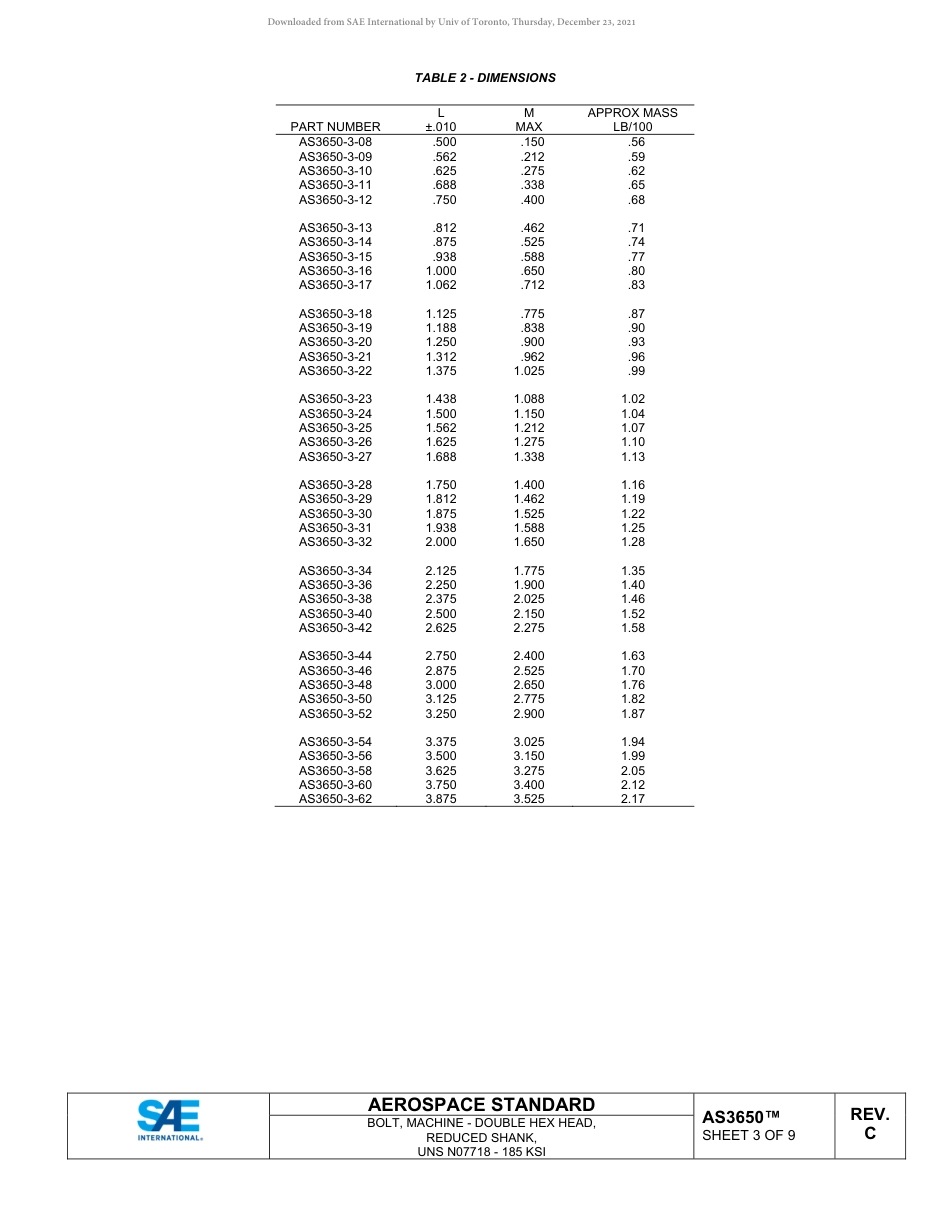 Downloaded from SAE International by Univ of Toronto, Thursday, December 23, 2021

TABLE 2 - DIMENSIONS

| PART NUMBER | L ±.010 | M MAX | APPROX MASS LB/100 |
|---|---|---|---|
| AS3650-3-08 | .500 | .150 | .56 |
| AS3650-3-09 | .562 | .212 | .59 |
| AS3650-3-10 | .625 | .275 | .62 |
| AS3650-3-11 | .688 | .338 | .65 |
| AS3650-3-12 | .750 | .400 | .68 |
| AS3650-3-13 | .812 | .462 | .71 |
| AS3650-3-14 | .875 | .525 | .74 |
| AS3650-3-15 | .938 | .588 | .77 |
| AS3650-3-16 | 1.000 | .650 | .80 |
| AS3650-3-17 | 1.062 | .712 | .83 |
| AS3650-3-18 | 1.125 | .775 | .87 |
| AS3650-3-19 | 1.188 | .838 | .90 |
| AS3650-3-20 | 1.250 | .900 | .93 |
| AS3650-3-21 | 1.312 | .962 | .96 |
| AS3650-3-22 | 1.375 | 1.025 | .99 |
| AS3650-3-23 | 1.438 | 1.088 | 1.02 |
| AS3650-3-24 | 1.500 | 1.150 | 1.04 |
| AS3650-3-25 | 1.562 | 1.212 | 1.07 |
| AS3650-3-26 | 1.625 | 1.275 | 1.10 |
| AS3650-3-27 | 1.688 | 1.338 | 1.13 |
| AS3650-3-28 | 1.750 | 1.400 | 1.16 |
| AS3650-3-29 | 1.812 | 1.462 | 1.19 |
| AS3650-3-30 | 1.875 | 1.525 | 1.22 |
| AS3650-3-31 | 1.938 | 1.588 | 1.25 |
| AS3650-3-32 | 2.000 | 1.650 | 1.28 |
| AS3650-3-34 | 2.125 | 1.775 | 1.35 |
| AS3650-3-36 | 2.250 | 1.900 | 1.40 |
| AS3650-3-38 | 2.375 | 2.025 | 1.46 |
| AS3650-3-40 | 2.500 | 2.150 | 1.52 |
| AS3650-3-42 | 2.625 | 2.275 | 1.58 |
| AS3650-3-44 | 2.750 | 2.400 | 1.63 |
| AS3650-3-46 | 2.875 | 2.525 | 1.70 |
| AS3650-3-48 | 3.000 | 2.650 | 1.76 |
| AS3650-3-50 | 3.125 | 2.775 | 1.82 |
| AS3650-3-52 | 3.250 | 2.900 | 1.87 |
| AS3650-3-54 | 3.375 | 3.025 | 1.94 |
| AS3650-3-56 | 3.500 | 3.150 | 1.99 |
| AS3650-3-58 | 3.625 | 3.275 | 2.05 |
| AS3650-3-60 | 3.750 | 3.400 | 2.12 |
| AS3650-3-62 | 3.875 | 3.525 | 2.17 |

SAE INTERNATIONAL®

AEROSPACE STANDARD
BOLT, MACHINE - DOUBLE HEX HEAD, REDUCED SHANK, UNS N07718 - 185 KSI

AS3650™
SHEET 3 OF 9

REV.
C